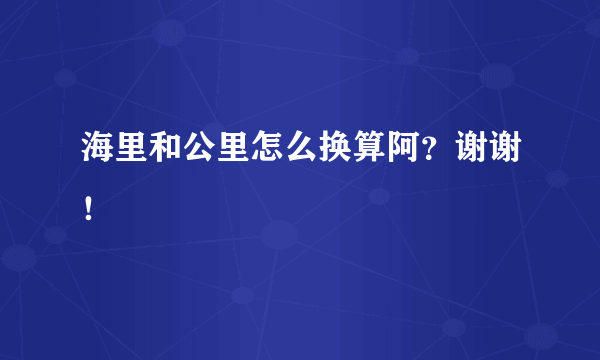 海里和公里怎么换算阿？谢谢！